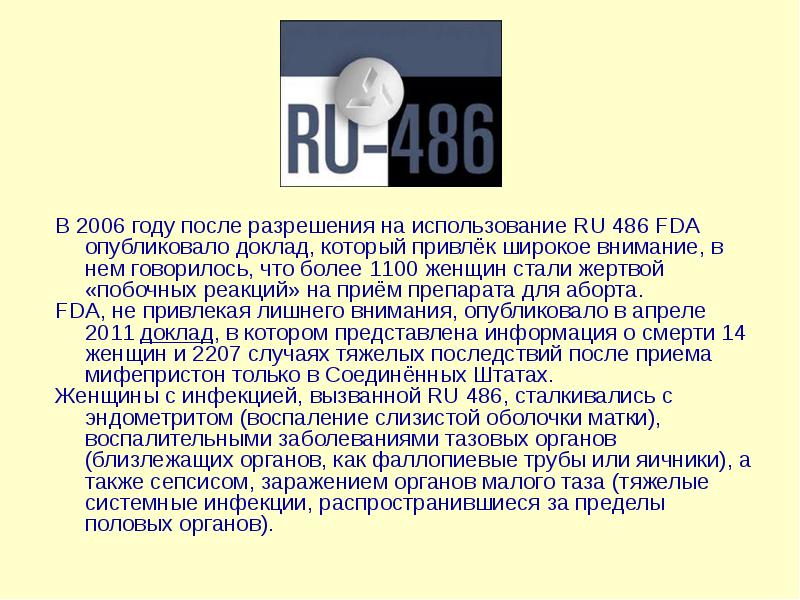 RU-486

В 2006 году после разрешения на использование RU 486 FDA опубликовало доклад, который привлёк широкое внимание, в нем говорилось, что более 1100 женщин стали жертвой «побочных реакций» на приём препарата для аборта.

FDA, не привлекая лишнего внимания, опубликовало в апреле 2011 доклад, в котором представлена информация о смерти 14 женщин и 2207 случаях тяжелых последствий после приема мифепристон только в Соединённых Штатах.

Женщины с инфекцией, вызванной RU 486, сталкивались с эндометритом (воспаление слизистой оболочки матки), воспалительными заболеваниями тазовых органов (близлежащих органов, как фаллопиевые трубы или яичники), а также сепсисом, заражением органов малого таза (тяжелые системные инфекции, распространившиеся за пределы половых органов).